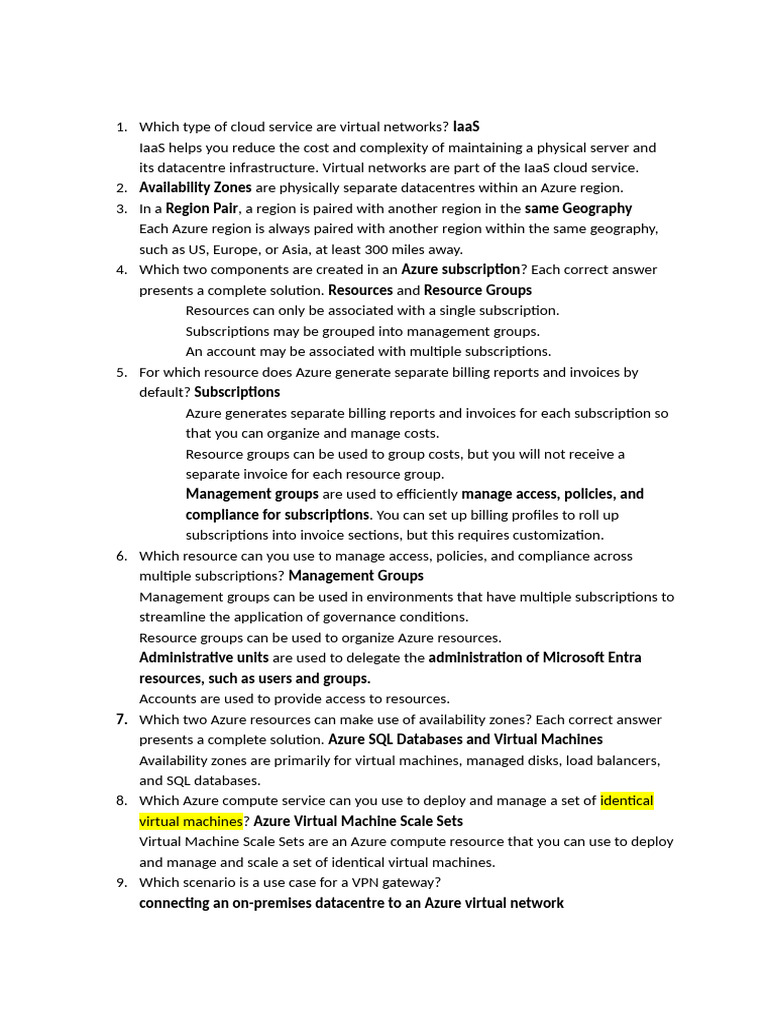 1. Which type of cloud service are virtual networks? IaaS
IaaS helps you reduce the cost and complexity of maintaining a physical server and its datacentre infrastructure. Virtual networks are part of the IaaS cloud service.
2. Availability Zones are physically separate datacentres within an Azure region.
3. In a Region Pair, a region is paired with another region in the same Geography
Each Azure region is always paired with another region within the same geography, such as US, Europe, or Asia, at least 300 miles away.
4. Which two components are created in an Azure subscription? Each correct answer presents a complete solution. Resources and Resource Groups
Resources can only be associated with a single subscription.
Subscriptions may be grouped into management groups.
An account may be associated with multiple subscriptions.
5. For which resource does Azure generate separate billing reports and invoices by default? Subscriptions
Azure generates separate billing reports and invoices for each subscription so that you can organize and manage costs.
Resource groups can be used to group costs, but you will not receive a separate invoice for each resource group.
Management groups are used to efficiently manage access, policies, and compliance for subscriptions. You can set up billing profiles to roll up subscriptions into invoice sections, but this requires customization.
6. Which resource can you use to manage access, policies, and compliance across multiple subscriptions? Management Groups
Management groups can be used in environments that have multiple subscriptions to streamline the application of governance conditions.
Resource groups can be used to organize Azure resources.
Administrative units are used to delegate the administration of Microsoft Entra resources, such as users and groups.
Accounts are used to provide access to resources.
7. Which two Azure resources can make use of availability zones? Each correct answer presents a complete solution. Azure SQL Databases and Virtual Machines
Availability zones are primarily for virtual machines, managed disks, load balancers, and SQL databases.
8. Which Azure compute service can you use to deploy and manage a set of identical virtual machines? Azure Virtual Machine Scale Sets
Virtual Machine Scale Sets are an Azure compute resource that you can use to deploy and manage and scale a set of identical virtual machines.
9. Which scenario is a use case for a VPN gateway?
connecting an on-premises datacentre to an Azure virtual network